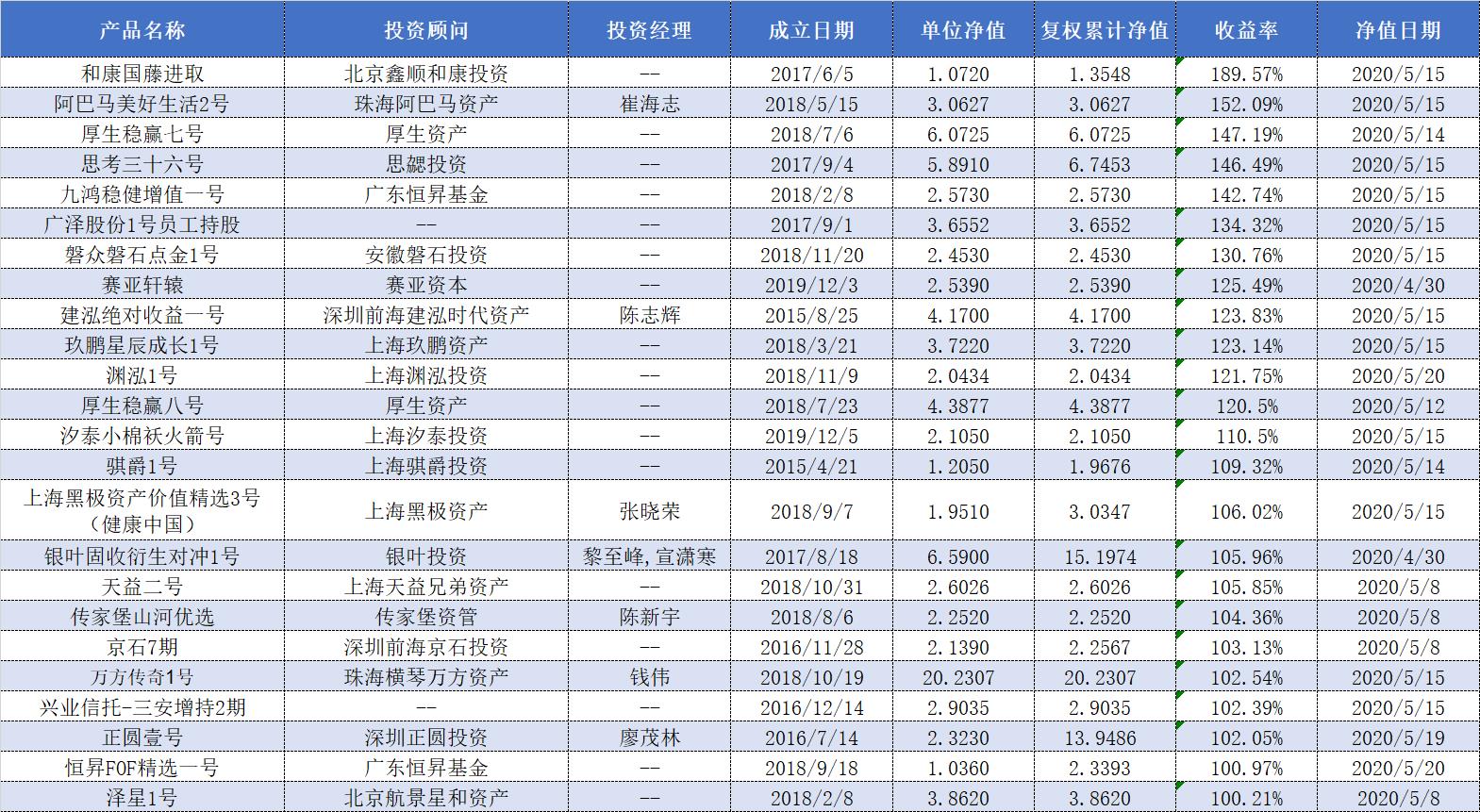 | 产品名称 | 投资顾问 | 投资经理 | 成立日期 | 单位净值 | 复权累计净值 | 收益率 | 净值日期 |
|---|---|---|---|---|---|---|---|
| 和康国藤进取 | 北京鑫顺和康投资 | -- | 2017/6/5 | 1.0720 | 1.3548 | 189.57% | 2020/5/15 |
| 阿巴马美好生活2号 | 珠海阿巴马资产 | 崔海志 | 2018/5/15 | 3.0627 | 3.0627 | 152.09% | 2020/5/15 |
| 厚生稳赢七号 | 厚生资产 | -- | 2018/7/6 | 6.0725 | 6.0725 | 147.19% | 2020/5/14 |
| 思考三十六号 | 思勰投资 | -- | 2017/9/4 | 5.8910 | 6.7453 | 146.49% | 2020/5/15 |
| 九鸿稳健增值一号 | 广东恒昇基金 | -- | 2018/2/8 | 2.5730 | 2.5730 | 142.74% | 2020/5/15 |
| 广泽股份1号员工持股 | -- | -- | 2017/9/1 | 3.6552 | 3.6552 | 134.32% | 2020/5/15 |
| 磐众磐石点金1号 | 安徽磐石投资 | -- | 2018/11/20 | 2.4530 | 2.4530 | 130.76% | 2020/5/15 |
| 赛亚轩辕 | 赛亚资本 | -- | 2019/12/3 | 2.5390 | 2.5390 | 125.49% | 2020/4/30 |
| 建泓绝对收益一号 | 深圳前海建泓时代资产 | 陈志辉 | 2015/8/25 | 4.1700 | 4.1700 | 123.83% | 2020/5/15 |
| 玖鹏星辰成长1号 | 上海玖鹏资产 | -- | 2018/3/21 | 3.7220 | 3.7220 | 123.14% | 2020/5/15 |
| 渊泓1号 | 上海渊泓投资 | -- | 2018/11/9 | 2.0434 | 2.0434 | 121.75% | 2020/5/20 |
| 厚生稳赢八号 | 厚生资产 | -- | 2018/7/23 | 4.3877 | 4.3877 | 120.5% | 2020/5/12 |
| 汐泰小棉袄火箭号 | 上海汐泰投资 | -- | 2019/12/5 | 2.1050 | 2.1050 | 110.5% | 2020/5/15 |
| 骐爵1号 | 上海骐爵投资 | -- | 2015/4/21 | 1.2050 | 1.9676 | 109.32% | 2020/5/14 |
| 上海黑极资产价值精选3号（健康中国） | 上海黑极资产 | 张晓荣 | 2018/9/7 | 1.9510 | 3.0347 | 106.02% | 2020/5/15 |
| 银叶固收衍生对冲1号 | 银叶投资 | 黎至峰,宣潇寒 | 2017/8/18 | 6.5900 | 15.1974 | 105.96% | 2020/4/30 |
| 天益二号 | 上海天益兄弟资产 | -- | 2018/10/31 | 2.6026 | 2.6026 | 105.85% | 2020/5/8 |
| 传家堡山河优选 | 传家堡资管 | 陈新宇 | 2018/8/6 | 2.2520 | 2.2520 | 104.36% | 2020/5/8 |
| 京石7期 | 深圳前海京石投资 | -- | 2016/11/28 | 2.1390 | 2.2567 | 103.13% | 2020/5/8 |
| 万方传奇1号 | 珠海横琴万方资产 | 钱伟 | 2018/10/19 | 20.2307 | 20.2307 | 102.54% | 2020/5/15 |
| 兴业信托-三安增持2期 | -- | -- | 2016/12/14 | 2.9035 | 2.9035 | 102.39% | 2020/5/15 |
| 正圆壹号 | 深圳正圆投资 | 廖茂林 | 2016/7/14 | 2.3230 | 13.9486 | 102.05% | 2020/5/19 |
| 恒昇FOF精选一号 | 广东恒昇基金 | -- | 2018/9/18 | 1.0360 | 2.3393 | 100.97% | 2020/5/20 |
| 泽星1号 | 北京航景星和资产 | -- | 2018/2/8 | 3.8620 | 3.8620 | 100.21% | 2020/5/8 |